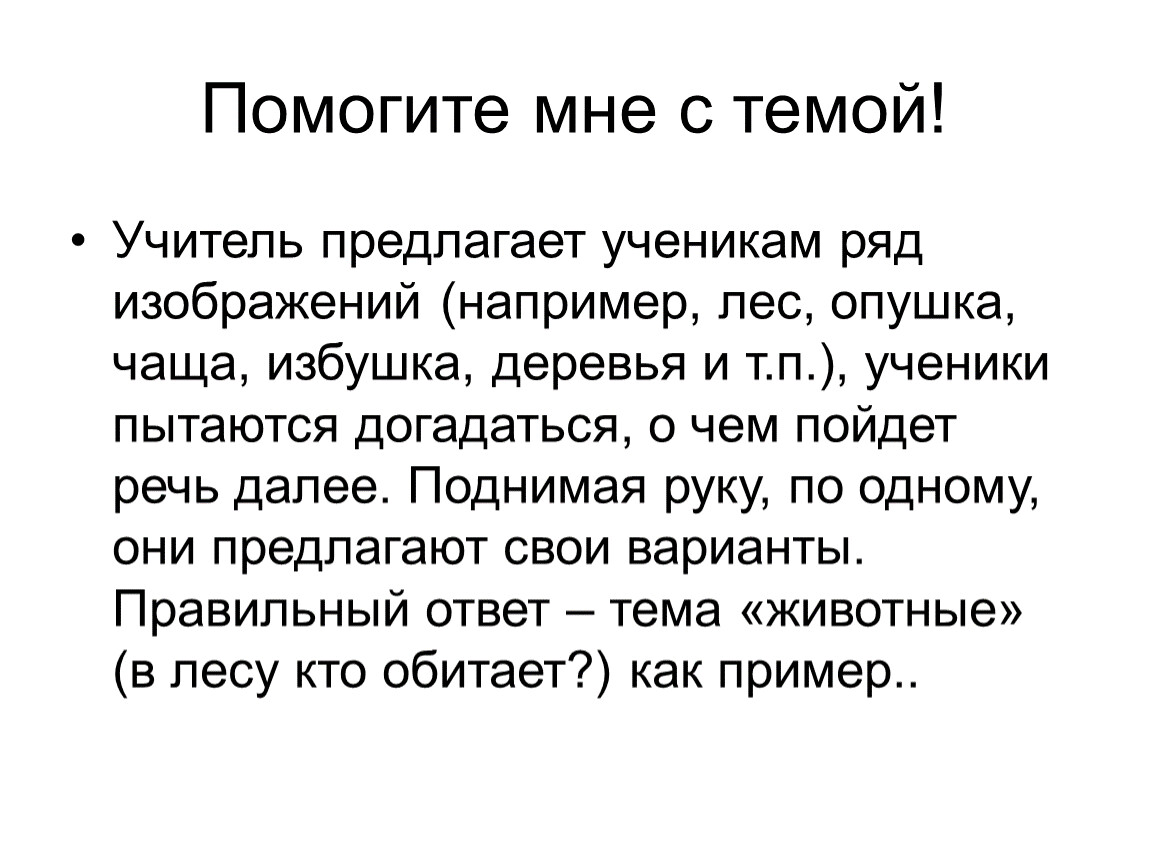 Помогите мне с темой!

• Учитель предлагает ученикам ряд изображений (например, лес, опушка, чаща, избушка, деревья и т.п.), ученики пытаются догадаться, о чем пойдет речь далее. Поднимая руку, по одному, они предлагают свои варианты. Правильный ответ – тема «животные» (в лесу кто обитает?) как пример..